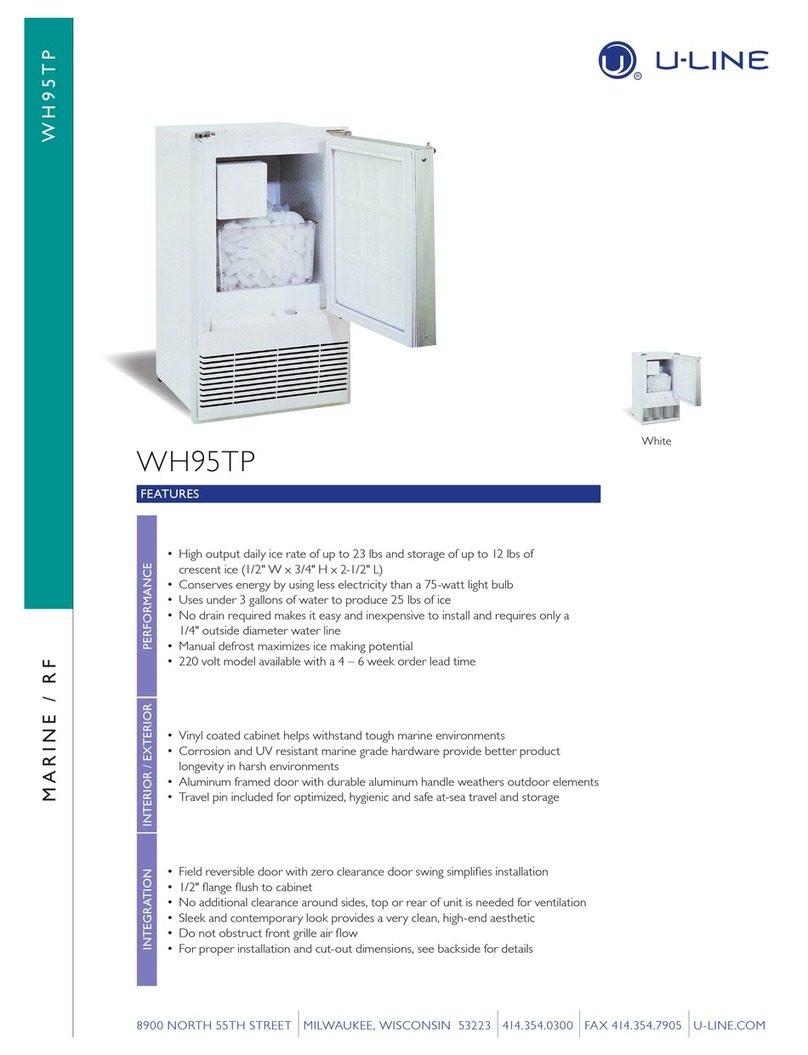 WH95TP

MARINE / RF

U-LINE

White

WH95TP

FEATURES

PERFORMANCE

• High output daily ice rate of up to 23 lbs and storage of up to 12 lbs of crescent ice (1/2" W x 3/4" H x 2-1/2" L)
• Conserves energy by using less electricity than a 75-watt light bulb
• Uses under 3 gallons of water to produce 25 lbs of ice
• No drain required makes it easy and inexpensive to install and requires only a 1/4" outside diameter water line
• Manual defrost maximizes ice making potential
• 220 volt model available with a 4 – 6 week order lead time

INTERIOR / EXTERIOR

• Vinyl coated cabinet helps withstand tough marine environments
• Corrosion and UV resistant marine grade hardware provide better product longevity in harsh environments
• Aluminum framed door with durable aluminum handle weathers outdoor elements
• Travel pin included for optimized, hygienic and safe at-sea travel and storage

INTEGRATION

• Field reversible door with zero clearance door swing simplifies installation
• 1/2" flange flush to cabinet
• No additional clearance around sides, top or rear of unit is needed for ventilation
• Sleek and contemporary look provides a very clean, high-end aesthetic
• Do not obstruct front grille air flow
• For proper installation and cut-out dimensions, see backside for details

8900 NORTH 55TH STREET | MILWAUKEE, WISCONSIN 53223 | 414.354.0300 | FAX 414.354.7905 | U-LINE.COM